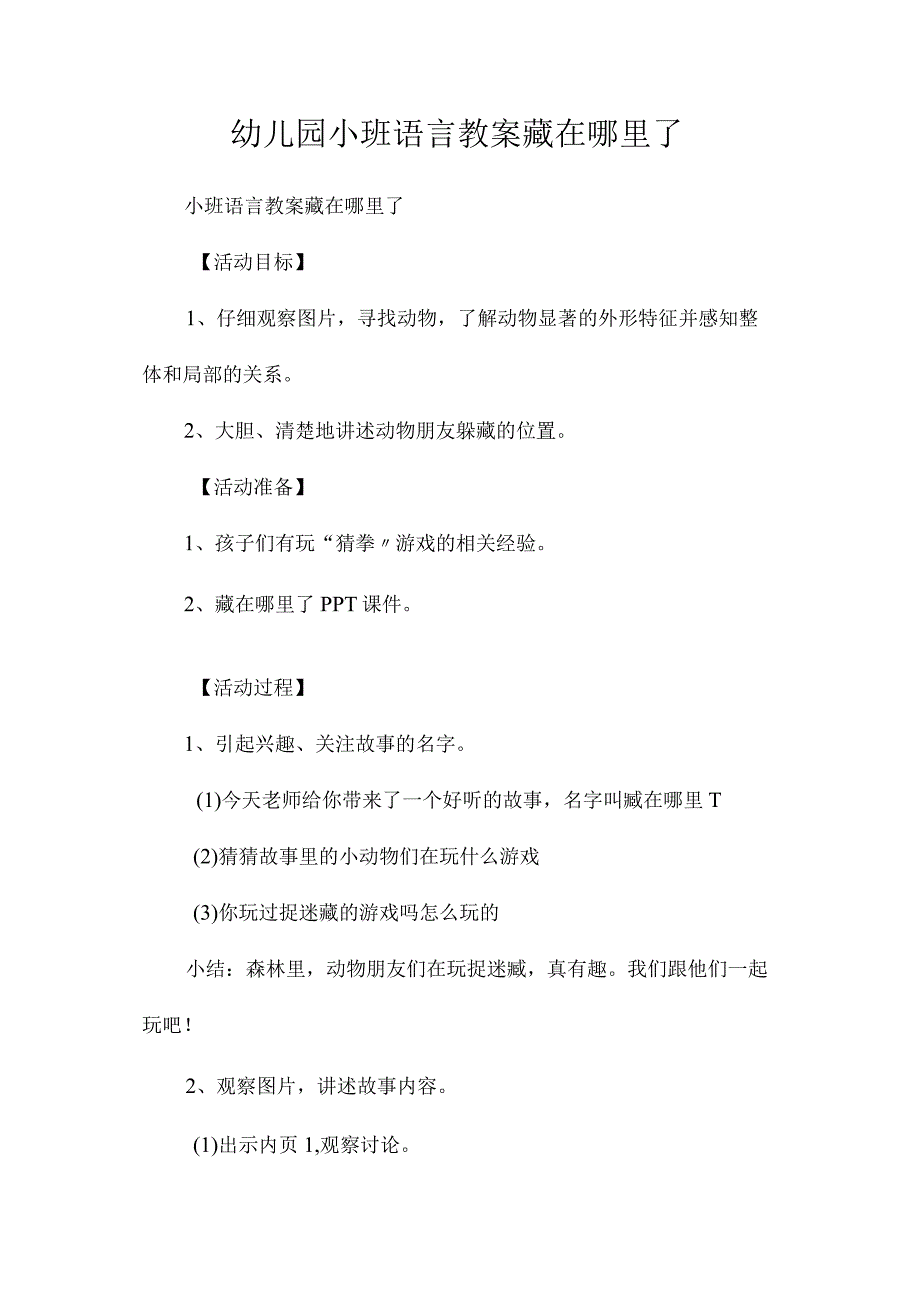 幼儿园小班语言教案藏在哪里了

小班语言教案藏在哪里了

【活动目标】

1、仔细观察图片，寻找动物，了解动物显著的外形特征并感知整体和局部的关系。

2、大胆、清楚地讲述动物朋友躲藏的位置。

【活动准备】

1、孩子们有玩“猜拳〃游戏的相关经验。

2、藏在哪里了PPT课件。

【活动过程】

1、引起兴趣、关注故事的名字。

(1)今天老师给你带来了一个好听的故事，名字叫臧在哪里T

(2)猜猜故事里的小动物们在玩什么游戏

(3)你玩过捉迷藏的游戏吗怎么玩的

小结：森林里，动物朋友们在玩捉迷臧，真有趣。我们跟他们一起玩吧！

2、观察图片，讲述故事内容。

(1)出示内页1,观察讨论。